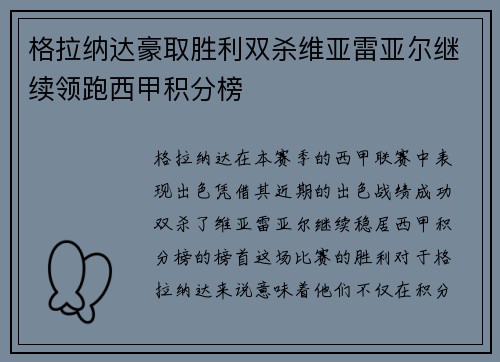 格拉纳达豪取胜利双杀维亚雷亚尔继续领跑西甲积分榜

格拉纳达在本赛季的西甲联赛中表现出色凭借其近期的出色战绩成功双杀了维亚雷亚尔继续稳居西甲积分榜的榜首这场比赛的胜利对于格拉纳达来说意味着他们不仅在积分